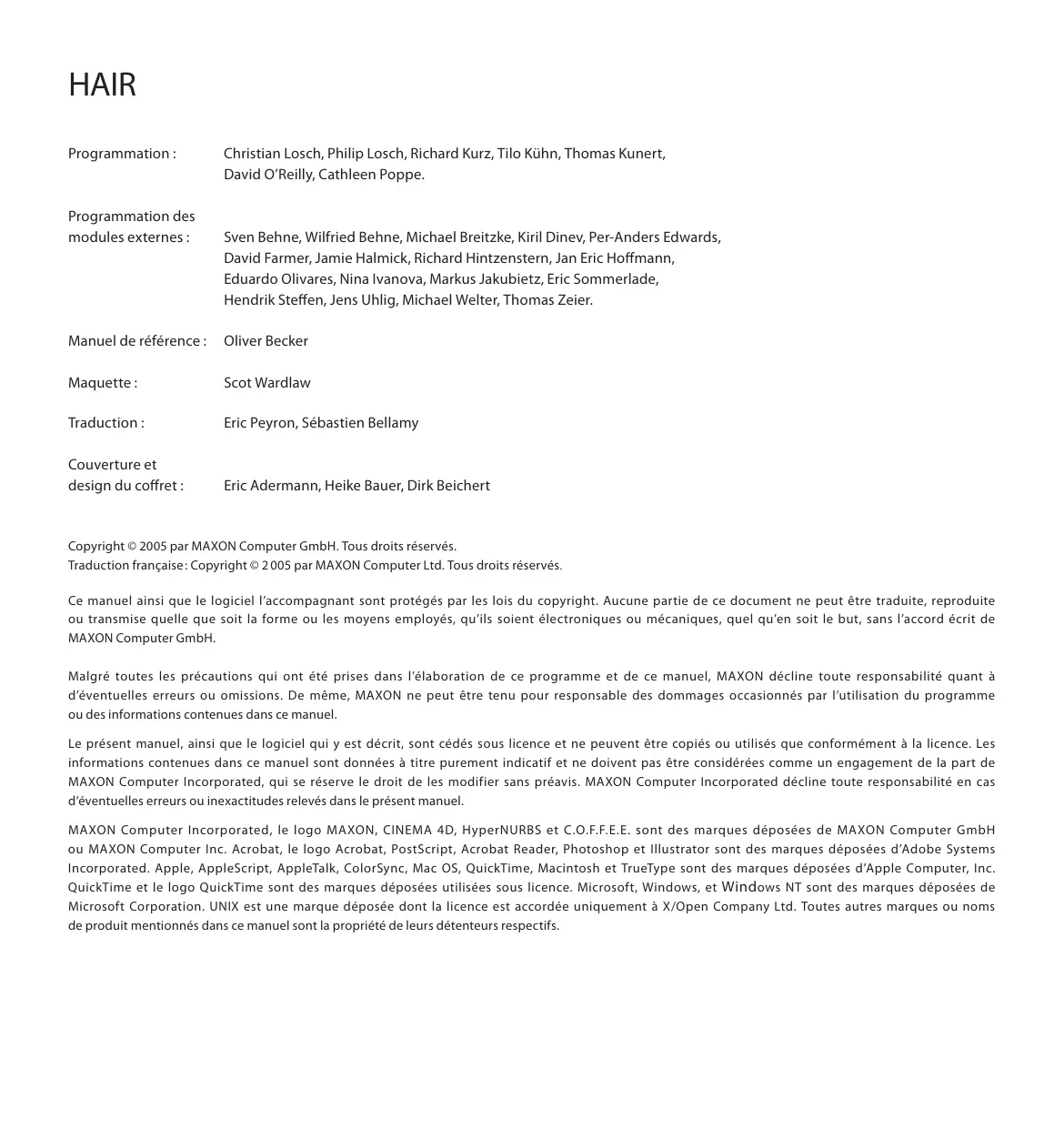 HAIR

Programmation : Christian Losch, Philip Losch, Richard Kurz, Tilo Kühn, Thomas Kunert, David O'Reilly, Cathleen Poppe.

Programmation des modules externes : Sven Behne, Wilfried Behne, Michael Breitzke, Kiril Dinev, Per-Anders Edwards, David Farmer, Jamie Halmick, Richard Hintzenstern, Jan Eric Hoffmann, Eduardo Olivares, Nina Ivanova, Markus Jakubietz, Eric Sommerlade, Hendrik Steffen, Jens Uhlig, Michael Welter, Thomas Zeier.

Manuel de référence : Oliver Becker

Maquette : Scot Wardlaw

Traduction : Eric Peyron, Sébastien Bellamy

Couverture et design du coffret : Eric Adermann, Heike Bauer, Dirk Beichert

Copyright © 2005 par MAXON Computer GmbH. Tous droits réservés.
Traduction française : Copyright © 2005 par MAXON Computer Ltd. Tous droits réservés.

Ce manuel ainsi que le logiciel l'accompagnant sont protégés par les lois du copyright. Aucune partie de ce document ne peut être traduite, reproduite ou transmise quelle que soit la forme ou les moyens employés, qu'ils soient électroniques ou mécaniques, quel qu'en soit le but, sans l'accord écrit de MAXON Computer GmbH.

Malgré toutes les précautions qui ont été prises dans l'élaboration de ce programme et de ce manuel, MAXON décline toute responsabilité quant à d'éventuelles erreurs ou omissions. De même, MAXON ne peut être tenu pour responsable des dommages occasionnés par l'utilisation du programme ou des informations contenues dans ce manuel.

Le présent manuel, ainsi que le logiciel qui y est décrit, sont cédés sous licence et ne peuvent être copiés ou utilisés que conformément à la licence. Les informations contenues dans ce manuel sont données à titre purement indicatif et ne doivent pas être considérées comme un engagement de la part de MAXON Computer Incorporated, qui se réserve le droit de les modifier sans préavis. MAXON Computer Incorporated décline toute responsabilité en cas d'éventuelles erreurs ou inexactitudes relevés dans le présent manuel.

MAXON Computer Incorporated, le logo MAXON, CINEMA 4D, HyperNURBS et C.O.F.F.E.E. sont des marques déposées de MAXON Computer GmbH ou MAXON Computer Inc. Acrobat, le logo Acrobat, PostScript, Acrobat Reader, Photoshop et Illustrator sont des marques déposées d'Adobe Systems Incorporated. Apple, AppleScript, AppleTalk, ColorSync, Mac OS, QuickTime, Macintosh et TrueType sont des marques déposées d'Apple Computer, Inc. QuickTime et le logo QuickTime sont des marques déposées utilisées sous licence. Microsoft, Windows, et Windows NT sont des marques déposées de Microsoft Corporation. UNIX est une marque déposée dont la licence est accordée uniquement à X/Open Company Ltd. Toutes autres marques ou noms de produit mentionnés dans ce manuel sont la propriété de leurs détenteurs respectifs.